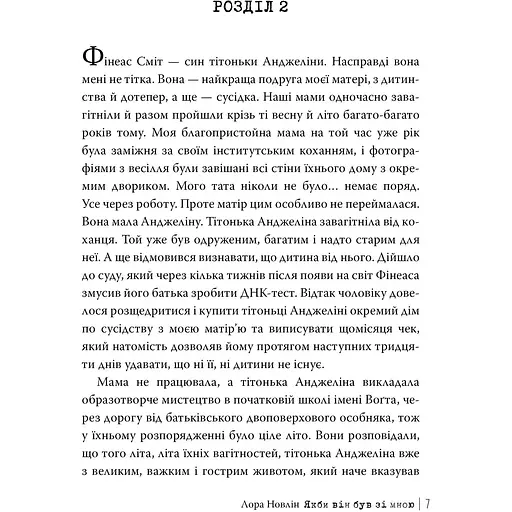 РОЗДІЛ 2

Фінеас Сміт — син тітоньки Анджеліни. Насправді вона мені не тітка. Вона — найкраща подруга моєї матері, з дитинства й дотепер, а ще — сусідка. Наші мами одночасно завагітніли й разом пройшли крізь ті весну й літо багато-багато років тому. Моя благопристойна мама на той час уже рік була заміжня за своїм інститутським коханням, і фотографіями з весілля були завішані всі стіни їхнього дому з окремим двориком. Мого тата ніколи не було... немає поряд. Усе через роботу. Проте матір цим особливо не переймалася. Вона мала Анджеліну. Тітонька Анджеліна завагітніла від коханця. Той уже був одруженим, багатим і надто старим для неї. А ще відмовився визнавати, що дитина від нього. Дійшло до суду, який через кілька тижнів після появи на світ Фінеаса змусив його батька зробити ДНК-тест. Відтак чоловіку довелося розщедритися і купити тітоньці Анджеліні окремий дім по сусідству з моєю матір'ю та виписувати щомісяця чек, який натомість дозволяв йому протягом наступних тридцяти днів удавати, що ні її, ні дитини не існує.

Мама не працювала, а тітонька Анджеліна викладала образотворче мистецтво в початковій школі імені Вогта, через дорогу від батьківського двоповерхового особняка, тож у їхньому розпорядженні було ціле літо. Вони розповідали, що того літа, літа їхніх вагітностей, тітонька Анджеліна вже з великим, важким і гострим животом, який наче вказував

Лора Новлін Якби він був зі мною | 7